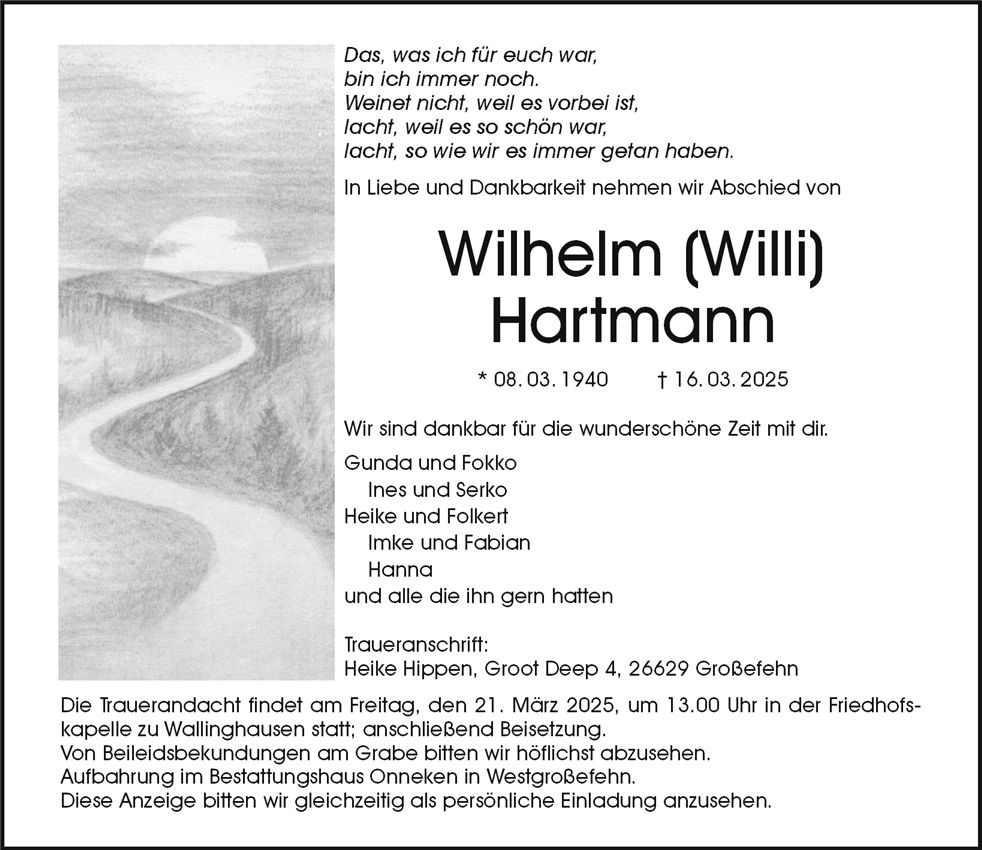 Das, was ich für euch war,
bin ich immer noch.
Weinet nicht, weil es vorbei ist,
lacht, weil es so schön war,
lacht, so wie wir es immer getan haben.

In Liebe und Dankbarkeit nehmen wir Abschied von

Wilhelm (Willi)
Hartmann

* 08. 03. 1940 † 16. 03. 2025

Wir sind dankbar für die wunderschöne Zeit mit dir.

Gunda und Fokko
Ines und Serko
Heike und Folkert
Imke und Fabian
Hanna
und alle die ihn gern hatten

Traueranschrift:
Heike Hippen, Groot Deep 4, 26629 Großefehn

Die Trauerandacht findet am Freitag, den 21. März 2025, um 13.00 Uhr in der Friedhofskapelle zu Wallinghausen statt; anschließend Beisetzung.
Von Beileidsbekundungen am Grabe bitten wir höflichst abzusehen.
Aufbahrung im Bestattungshaus Onneken in Westgroßefehn.
Diese Anzeige bitten wir gleichzeitig als persönliche Einladung anzusehen.